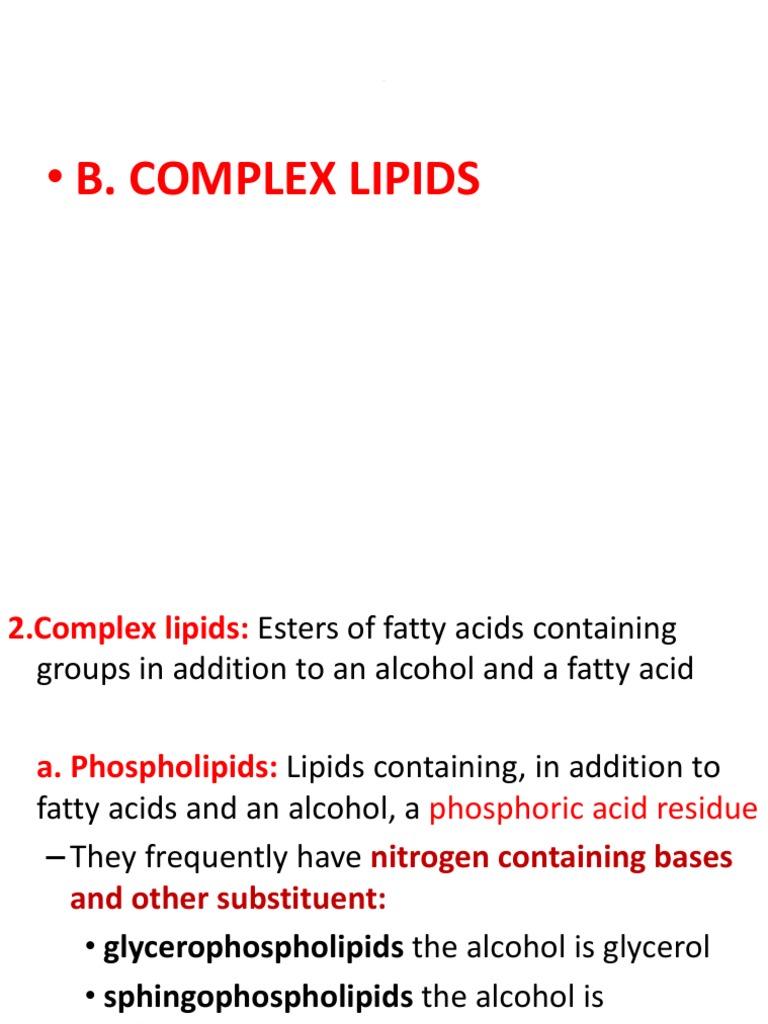 • B. COMPLEX LIPIDS

2.Complex lipids: Esters of fatty acids containing groups in addition to an alcohol and a fatty acid

a. Phospholipids: Lipids containing, in addition to fatty acids and an alcohol, a phosphoric acid residue

– They frequently have nitrogen containing bases and other substituent:

• glycerophospholipids the alcohol is glycerol

• sphingophospholipids the alcohol is